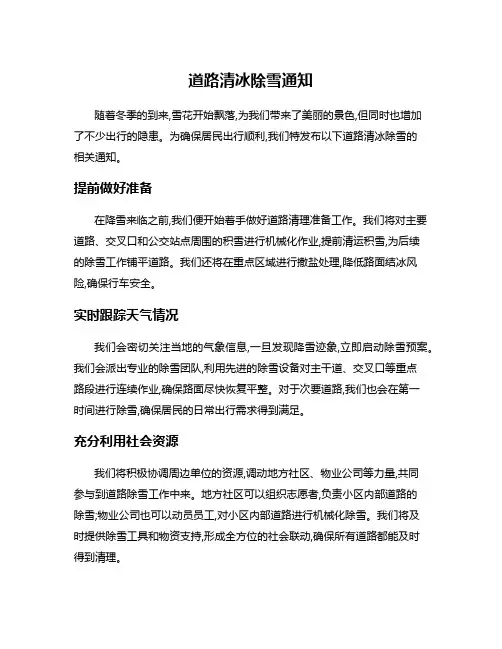 道路清冰除雪通知

随着冬季的到来,雪花开始飘落,为我们带来了美丽的景色,但同时也增加了不少出行的隐患。为确保居民出行顺利,我们特发布以下道路清冰除雪的相关通知。

提前做好准备

在降雪来临之前,我们便开始着手做好道路清理准备工作。我们将对主要道路、交叉口和公交站点周围的积雪进行机械化作业,提前清运积雪,为后续的除雪工作铺平道路。我们还将在重点区域进行撒盐处理,降低路面结冰风险,确保行车安全。

实时跟踪天气情况

我们会密切关注当地的气象信息,一旦发现降雪迹象,立即启动除雪预案。我们会派出专业的除雪团队,利用先进的除雪设备对主干道、交叉口等重点路段进行连续作业,确保路面尽快恢复平整。对于次要道路,我们也会在第一时间进行除雪,确保居民的日常出行需求得到满足。

充分利用社会资源

我们将积极协调周边单位的资源,调动地方社区、物业公司等力量,共同参与到道路除雪工作中来。地方社区可以组织志愿者,负责小区内部道路的除雪,物业公司也可以动员员工,对小区内部道路进行机械化除雪。我们将及时提供除雪工具和物资支持,形成全方位的社会联动,确保所有道路都能及时得到清理。